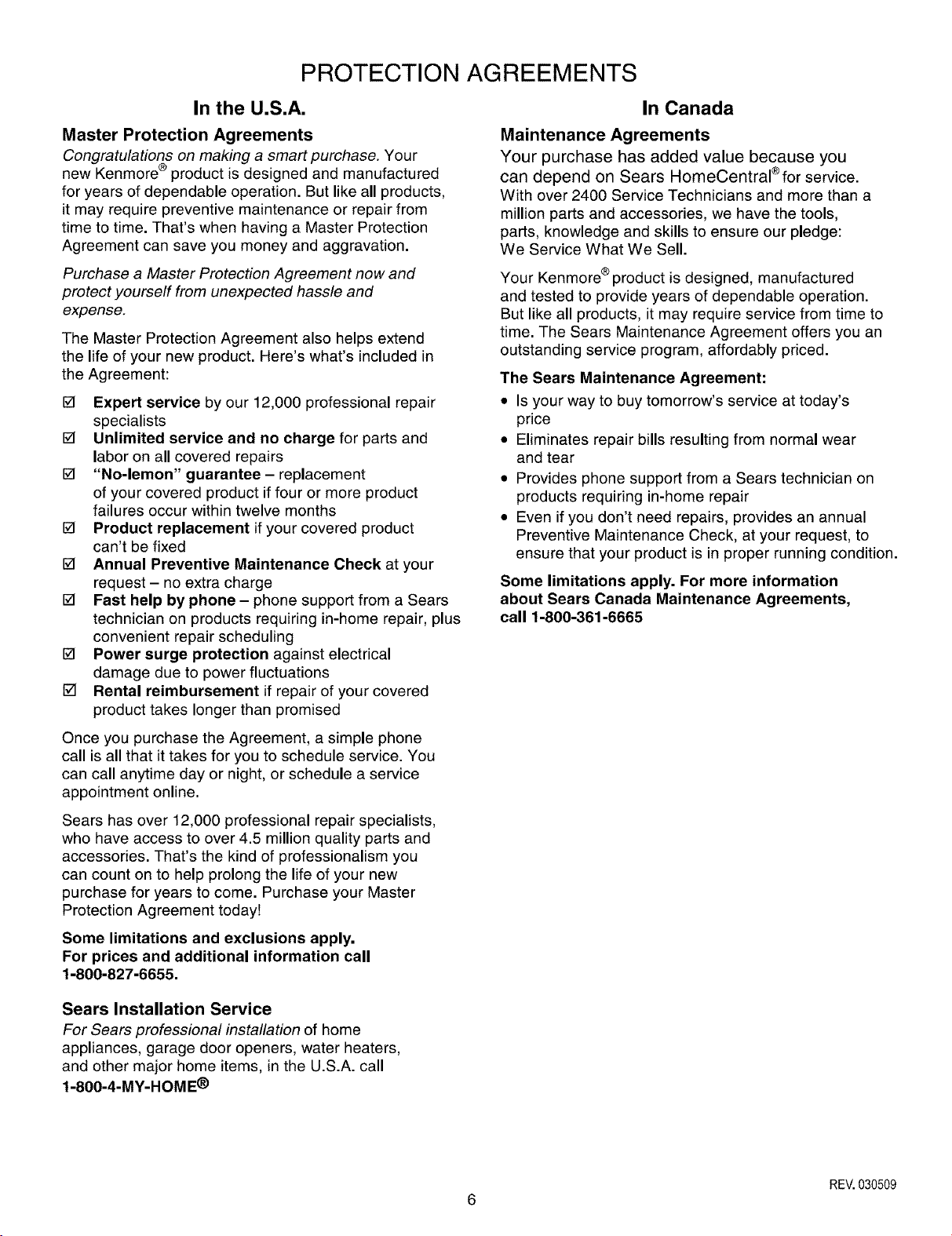 PROTECTION AGREEMENTS

In the U.S.A.

Master Protection Agreements

Congratulations on making a smart purchase. Your new Kenmore® product is designed and manufactured for years of dependable operation. But like all products, it may require preventive maintenance or repair from time to time. That's when having a Master Protection Agreement can save you money and aggravation.

Purchase a Master Protection Agreement now and protect yourself from unexpected hassle and expense.

The Master Protection Agreement also helps extend the life of your new product. Here's what's included in the Agreement:

☑ Expert service by our 12,000 professional repair specialists
☑ Unlimited service and no charge for parts and labor on all covered repairs
☑ "No-lemon" guarantee – replacement of your covered product if four or more product failures occur within twelve months
☑ Product replacement if your covered product can't be fixed
☑ Annual Preventive Maintenance Check at your request – no extra charge
☑ Fast help by phone – phone support from a Sears technician on products requiring in-home repair, plus convenient repair scheduling
☑ Power surge protection against electrical damage due to power fluctuations
☑ Rental reimbursement if repair of your covered product takes longer than promised

Once you purchase the Agreement, a simple phone call is all that it takes for you to schedule service. You can call anytime day or night, or schedule a service appointment online.

Sears has over 12,000 professional repair specialists, who have access to over 4.5 million quality parts and accessories. That's the kind of professionalism you can count on to help prolong the life of your new purchase for years to come. Purchase your Master Protection Agreement today!

Some limitations and exclusions apply. For prices and additional information call 1-800-827-6655.

Sears Installation Service

For Sears professional installation of home appliances, garage door openers, water heaters, and other major home items, in the U.S.A. call 1-800-4-MY-HOME®

In Canada

Maintenance Agreements

Your purchase has added value because you can depend on Sears HomeCentral® for service. With over 2400 Service Technicians and more than a million parts and accessories, we have the tools, parts, knowledge and skills to ensure our pledge: We Service What We Sell.

Your Kenmore® product is designed, manufactured and tested to provide years of dependable operation. But like all products, it may require service from time to time. The Sears Maintenance Agreement offers you an outstanding service program, affordably priced.

The Sears Maintenance Agreement:

• Is your way to buy tomorrow's service at today's price
• Eliminates repair bills resulting from normal wear and tear
• Provides phone support from a Sears technician on products requiring in-home repair
• Even if you don't need repairs, provides an annual Preventive Maintenance Check, at your request, to ensure that your product is in proper running condition.

Some limitations apply. For more information about Sears Canada Maintenance Agreements, call 1-800-361-6665

6

REV. 030509